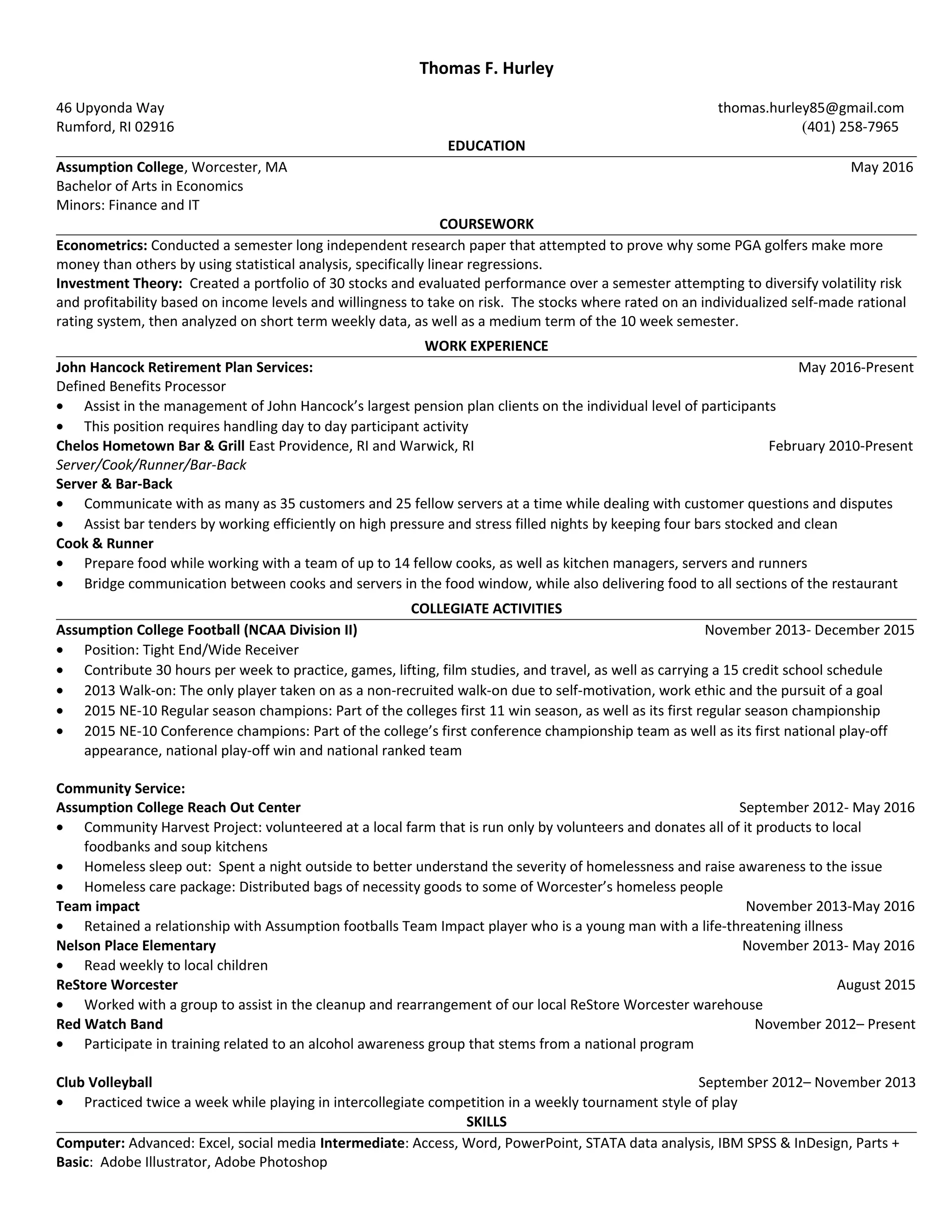 Thomas F. Hurley

46 Upyonda Way
Rumford, RI 02916

thomas.hurley85@gmail.com
(401) 258-7965

EDUCATION

Assumption College, Worcester, MA May 2016
Bachelor of Arts in Economics
Minors: Finance and IT

COURSEWORK

Econometrics: Conducted a semester long independent research paper that attempted to prove why some PGA golfers make more money than others by using statistical analysis, specifically linear regressions.
Investment Theory: Created a portfolio of 30 stocks and evaluated performance over a semester attempting to diversify volatility risk and profitability based on income levels and willingness to take on risk. The stocks where rated on an individualized self-made rational rating system, then analyzed on short term weekly data, as well as a medium term of the 10 week semester.

WORK EXPERIENCE

John Hancock Retirement Plan Services: May 2016-Present
Defined Benefits Processor
• Assist in the management of John Hancock's largest pension plan clients on the individual level of participants
• This position requires handling day to day participant activity
Chelos Hometown Bar & Grill East Providence, RI and Warwick, RI February 2010-Present
Server/Cook/Runner/Bar-Back
Server & Bar-Back
• Communicate with as many as 35 customers and 25 fellow servers at a time while dealing with customer questions and disputes
• Assist bar tenders by working efficiently on high pressure and stress filled nights by keeping four bars stocked and clean
Cook & Runner
• Prepare food while working with a team of up to 14 fellow cooks, as well as kitchen managers, servers and runners
• Bridge communication between cooks and servers in the food window, while also delivering food to all sections of the restaurant

COLLEGIATE ACTIVITIES

Assumption College Football (NCAA Division II) November 2013- December 2015
• Position: Tight End/Wide Receiver
• Contribute 30 hours per week to practice, games, lifting, film studies, and travel, as well as carrying a 15 credit school schedule
• 2013 Walk-on: The only player taken on as a non-recruited walk-on due to self-motivation, work ethic and the pursuit of a goal
• 2015 NE-10 Regular season champions: Part of the colleges first 11 win season, as well as its first regular season championship
• 2015 NE-10 Conference champions: Part of the college's first conference championship team as well as its first national play-off appearance, national play-off win and national ranked team

Community Service:
Assumption College Reach Out Center September 2012- May 2016
• Community Harvest Project: volunteered at a local farm that is run only by volunteers and donates all of it products to local foodbanks and soup kitchens
• Homeless sleep out: Spent a night outside to better understand the severity of homelessness and raise awareness to the issue
• Homeless care package: Distributed bags of necessity goods to some of Worcester's homeless people
Team impact November 2013-May 2016
• Retained a relationship with Assumption footballs Team Impact player who is a young man with a life-threatening illness
Nelson Place Elementary November 2013- May 2016
• Read weekly to local children
ReStore Worcester August 2015
• Worked with a group to assist in the cleanup and rearrangement of our local ReStore Worcester warehouse
Red Watch Band November 2012– Present
• Participate in training related to an alcohol awareness group that stems from a national program

Club Volleyball September 2012– November 2013
• Practiced twice a week while playing in intercollegiate competition in a weekly tournament style of play

SKILLS

Computer: Advanced: Excel, social media Intermediate: Access, Word, PowerPoint, STATA data analysis, IBM SPSS & InDesign, Parts + Basic: Adobe Illustrator, Adobe Photoshop